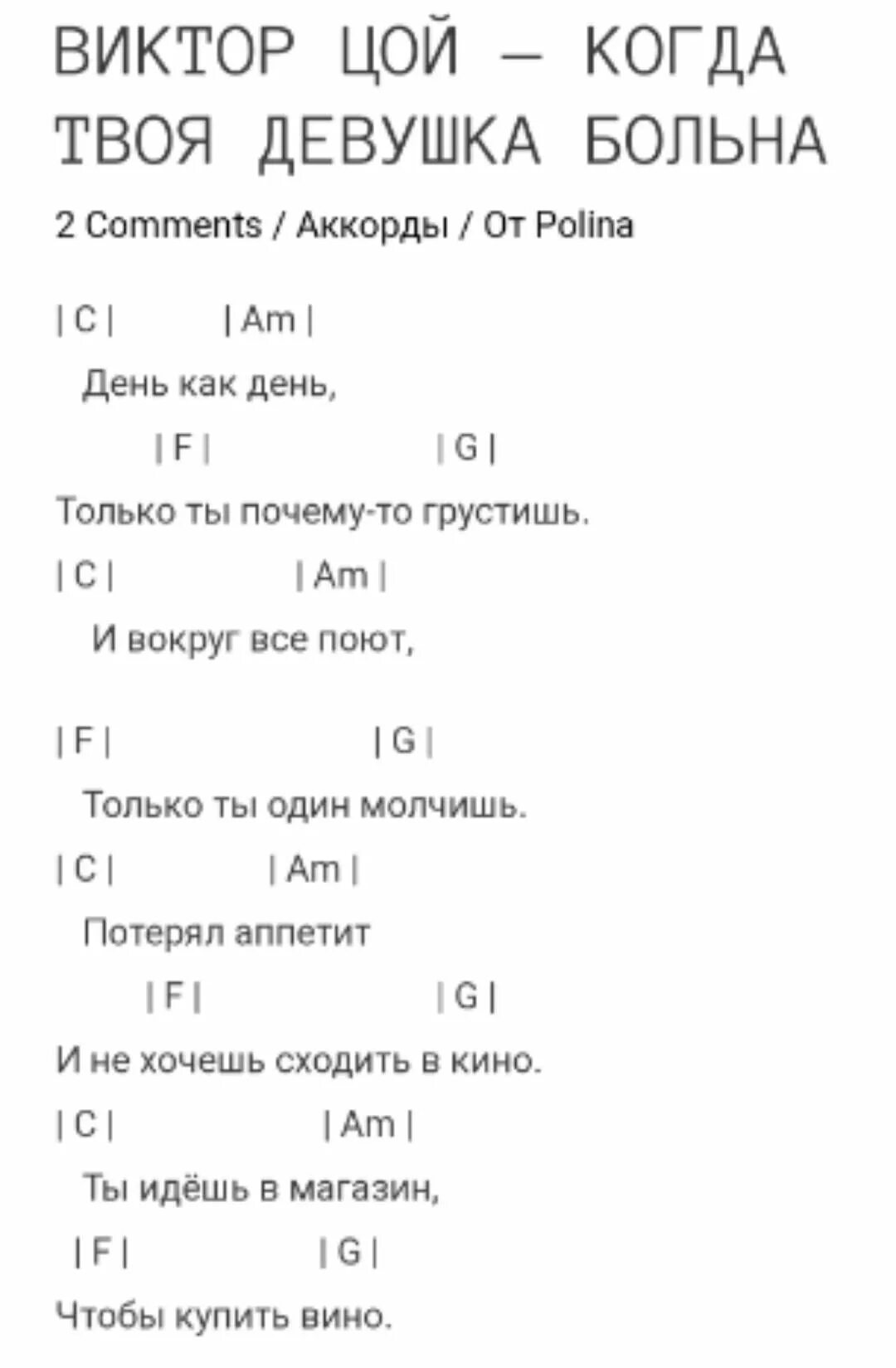 ВИКТОР ЦОЙ – КОГДА ТВОЯ ДЕВУШКА БОЛЬНА

2 Comments / Аккорды / От Polina

| C | | Am |
День как день,
| F | | G |
Только ты почему-то грустишь.
| C | | Am |
И вокруг все поют,

| F | | G |
Только ты один молчишь.
| C | | Am |
Потерял аппетит
| F | | G |
И не хочешь сходить в кино.
| C | | Am |
Ты идёшь в магазин,
| F | | G |
Чтобы купить вино.